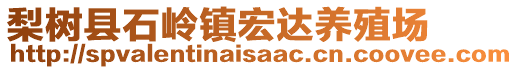 梨树县石岭镇宏达养殖场
http://spvalentinaisaac.cn.coovee.com